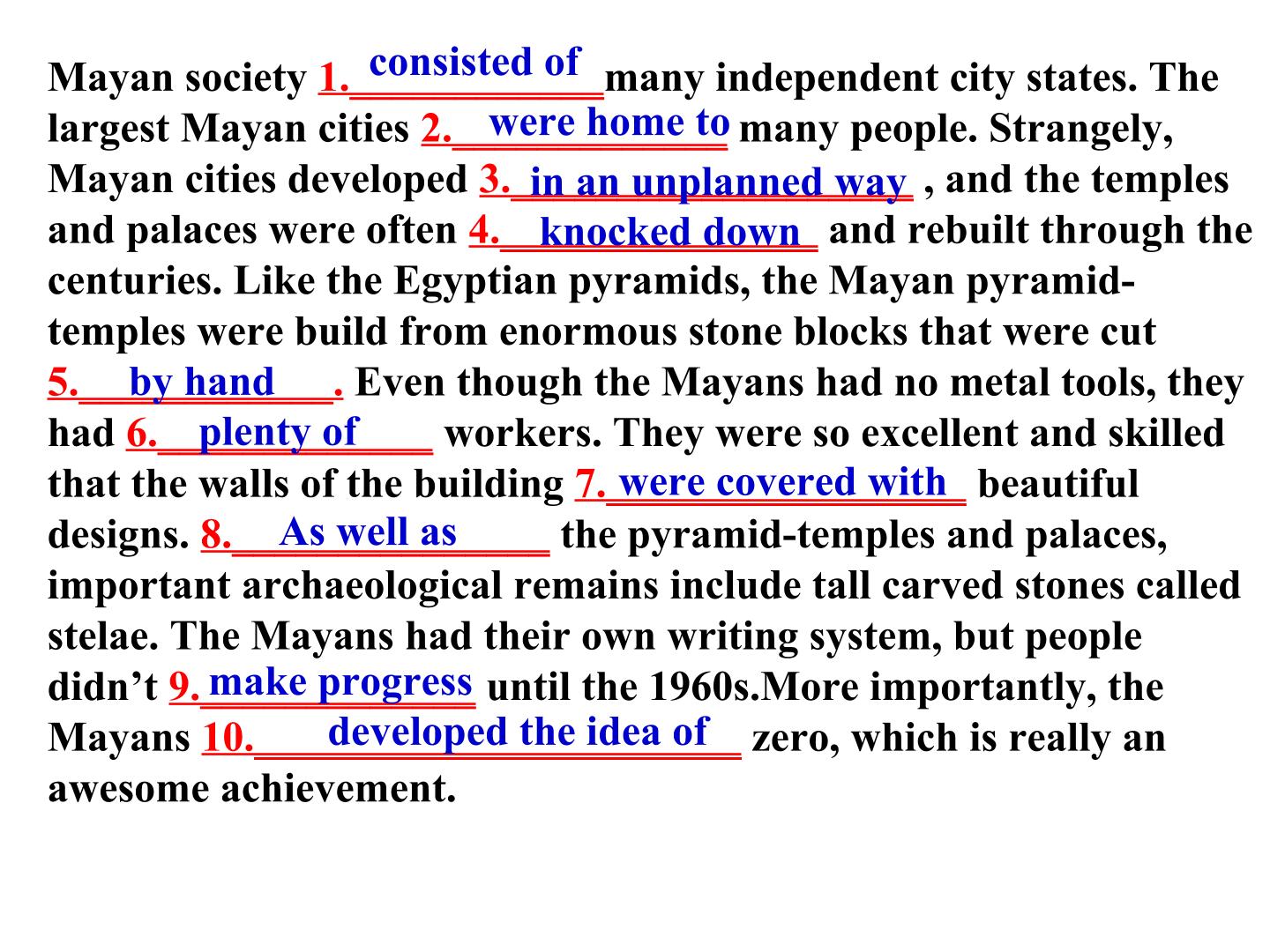 Mayan society 1. consisted of many independent city states. The largest Mayan cities 2. were home to many people. Strangely, Mayan cities developed 3. in an unplanned way , and the temples and palaces were often 4. knocked down and rebuilt through the centuries. Like the Egyptian pyramids, the Mayan pyramid-temples were build from enormous stone blocks that were cut 5. by hand . Even though the Mayans had no metal tools, they had 6. plenty of workers. They were so excellent and skilled that the walls of the building 7. were covered with beautiful designs. 8. As well as the pyramid-temples and palaces, important archaeological remains include tall carved stones called stelae. The Mayans had their own writing system, but people didn't 9. make progress until the 1960s.More importantly, the Mayans 10. developed the idea of zero, which is really an awesome achievement.